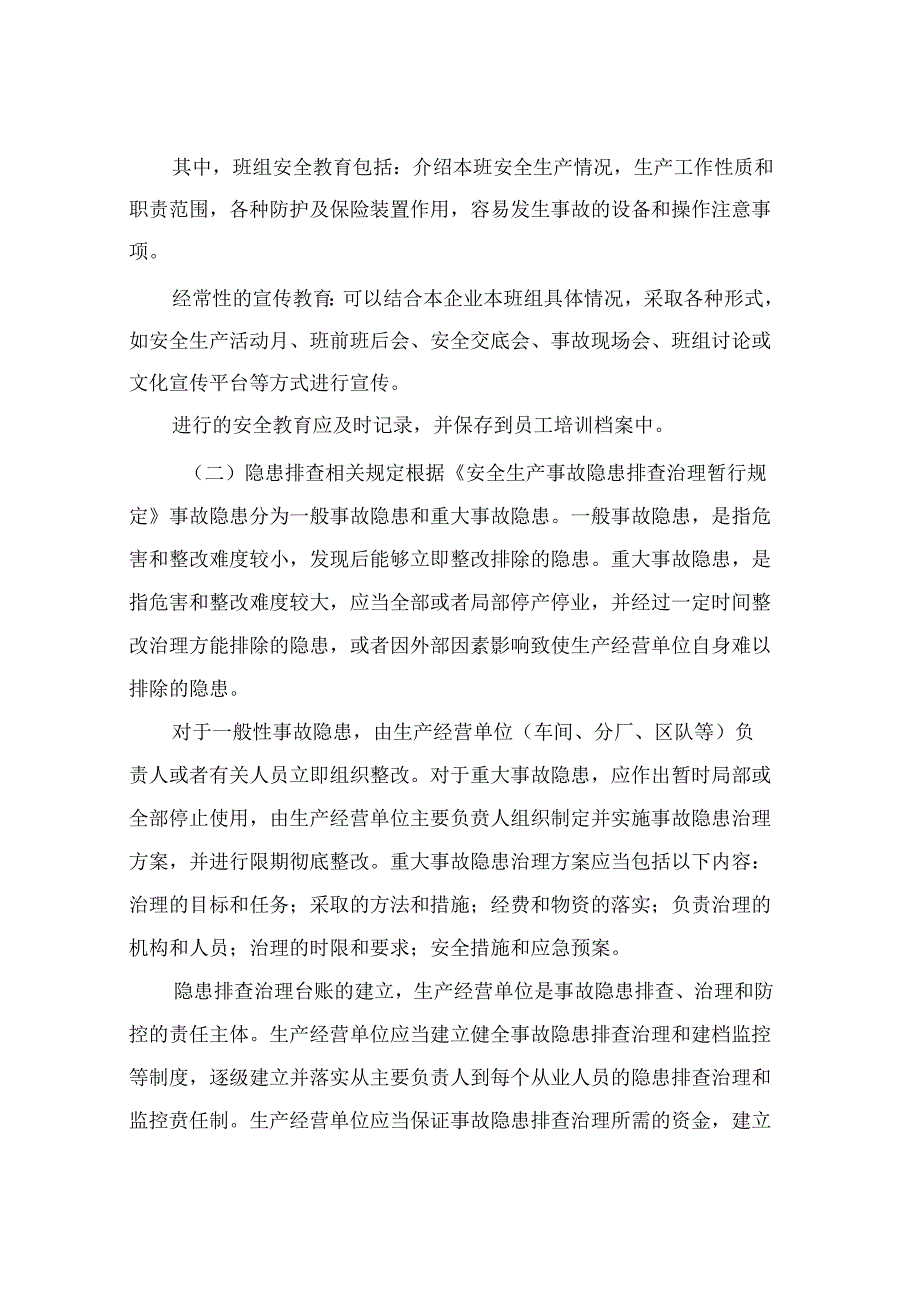 其中，班组安全教育包括：介绍本班安全生产情况，生产工作性质和职责范围，各种防护及保险装置作用，容易发生事故的设备和操作注意事项。

经常性的宣传教育:可以结合本企业本班组具体情况，采取各种形式，如安全生产活动月、班前班后会、安全交底会、事故现场会、班组讨论或文化宣传平台等方式进行宣传。

进行的安全教育应及时记录，并保存到员工培训档案中。

（二）隐患排查相关规定根据《安全生产事故隐患排查治理暂行规定》事故隐患分为一般事故隐患和重大事故隐患。一般事故隐患，是指危害和整改难度较小，发现后能够立即整改排除的隐患。重大事故隐患，是指危害和整改难度较大，应当全部或者局部停产停业，并经过一定时间整改治理方能排除的隐患，或者因外部因素影响致使生产经营单位自身难以排除的隐患。

对于一般性事故隐患，由生产经营单位（车间、分厂、区队等）负责人或者有关人员立即组织整改。对于重大事故隐患，应作出暂时局部或全部停止使用，由生产经营单位主要负责人组织制定并实施事故隐患治理方案，并进行限期彻底整改。重大事故隐患治理方案应当包括以下内容：治理的目标和任务；采取的方法和措施；经费和物资的落实；负责治理的机构和人员；治理的时限和要求；安全措施和应急预案。

隐患排查治理台账的建立，生产经营单位是事故隐患排查、治理和防控的责任主体。生产经营单位应当建立健全事故隐患排查治理和建档监控等制度，逐级建立并落实从主要负责人到每个从业人员的隐患排查治理和监控责任制。生产经营单位应当保证事故隐患排查治理所需的资金，建立